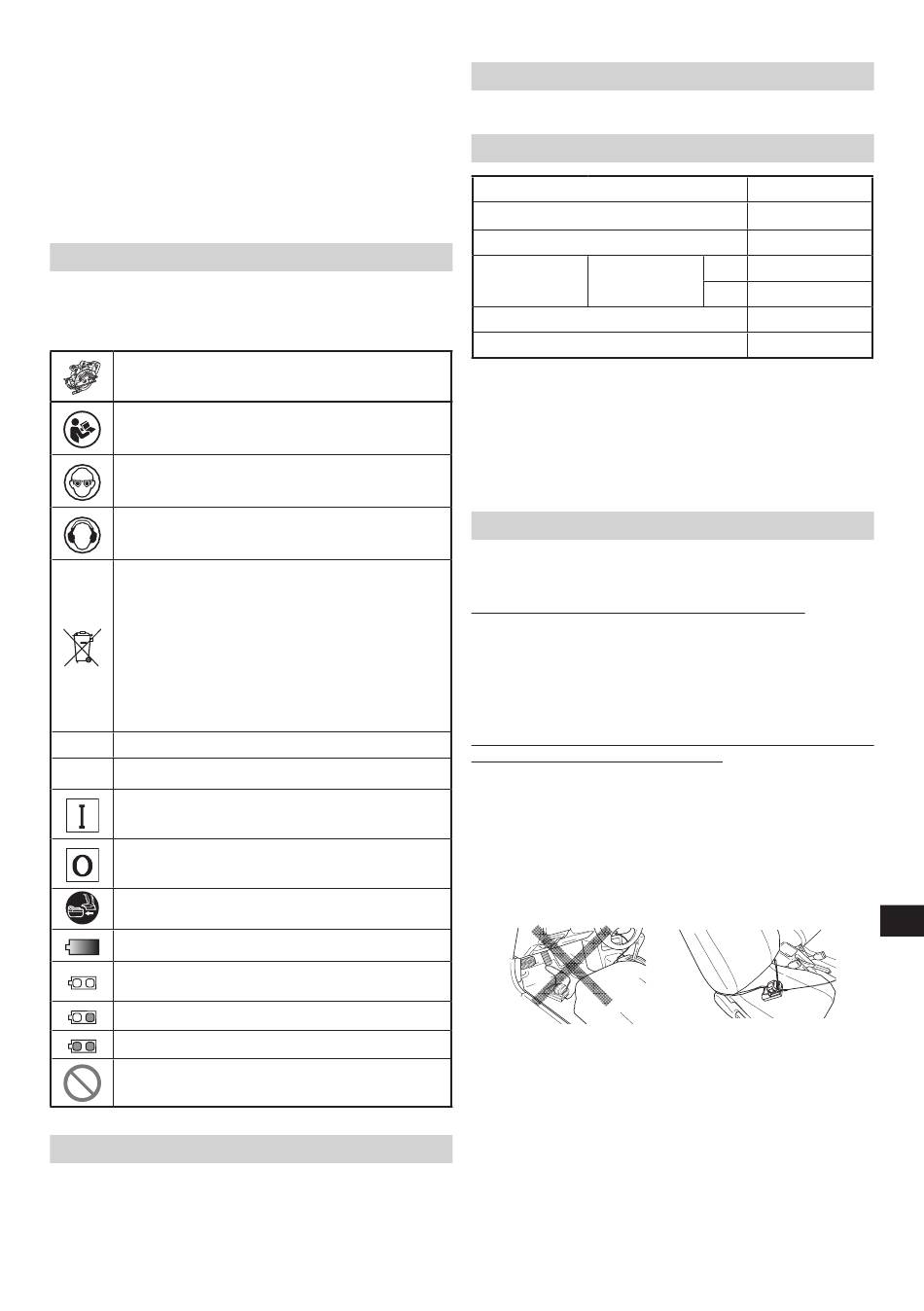 I

O